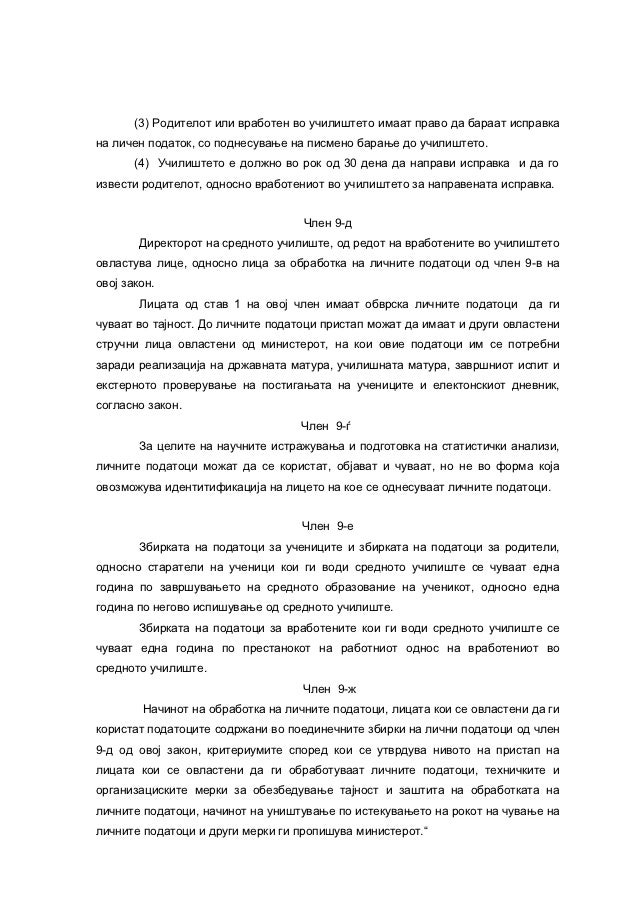 (3) Родителот или вработен во училиштето имаат право да бараат исправка на личен податок, со поднесување на писмено барање до училиштето.

(4) Училиштето е должно во рок од 30 дена да направи исправка и да го извести родителот, односно вработениот во училиштето за направената исправка.

Член 9-д

Директорот на средното училиште, од редот на вработените во училиштето овластува лице, односно лица за обработка на личните податоци од член 9-в на овој закон.

Лицата од став 1 на овој член имаат обврска личните податоци да ги чуваат во тајност. До личните податоци пристап можат да имаат и други овластени стручни лица овластени од министерот, на кои овие податоци им се потребни заради реализација на државната матура, училишната матура, завршниот испит и екстерното проверување на постигањата на учениците и електонскиот дневник, согласно закон.

Член 9-ѓ

За целите на научните истражувања и подготовка на статистички анализи, личните податоци можат да се користат, објават и чуваат, но не во форма која овозможува идентитификација на лицето на кое се однесуваат личните податоци.

Член 9-е

Збирката на податоци за учениците и збирката на податоци за родители, односно старатели на ученици кои ги води средното училиште се чуваат една година по завршувањето на средното образование на ученикот, односно една година по негово испишување од средното училиште.

Збирката на податоци за вработените кои ги води средното училиште се чуваат една година по престанокот на работниот однос на вработениот во средното училиште.

Член 9-ж

Начинот на обработка на личните податоци, лицата кои се овластени да ги користат податоците содржани во поединечните збирки на лични податоци од член 9-д од овој закон, критериумите според кои се утврдува нивото на пристап на лицата кои се овластени да ги обработуваат личните податоци, техничките и организациските мерки за обезбедување тајност и заштита на обработката на личните податоци, начинот на уништување по истекувањето на рокот на чување на личните податоци и други мерки ги пропишува министерот.“